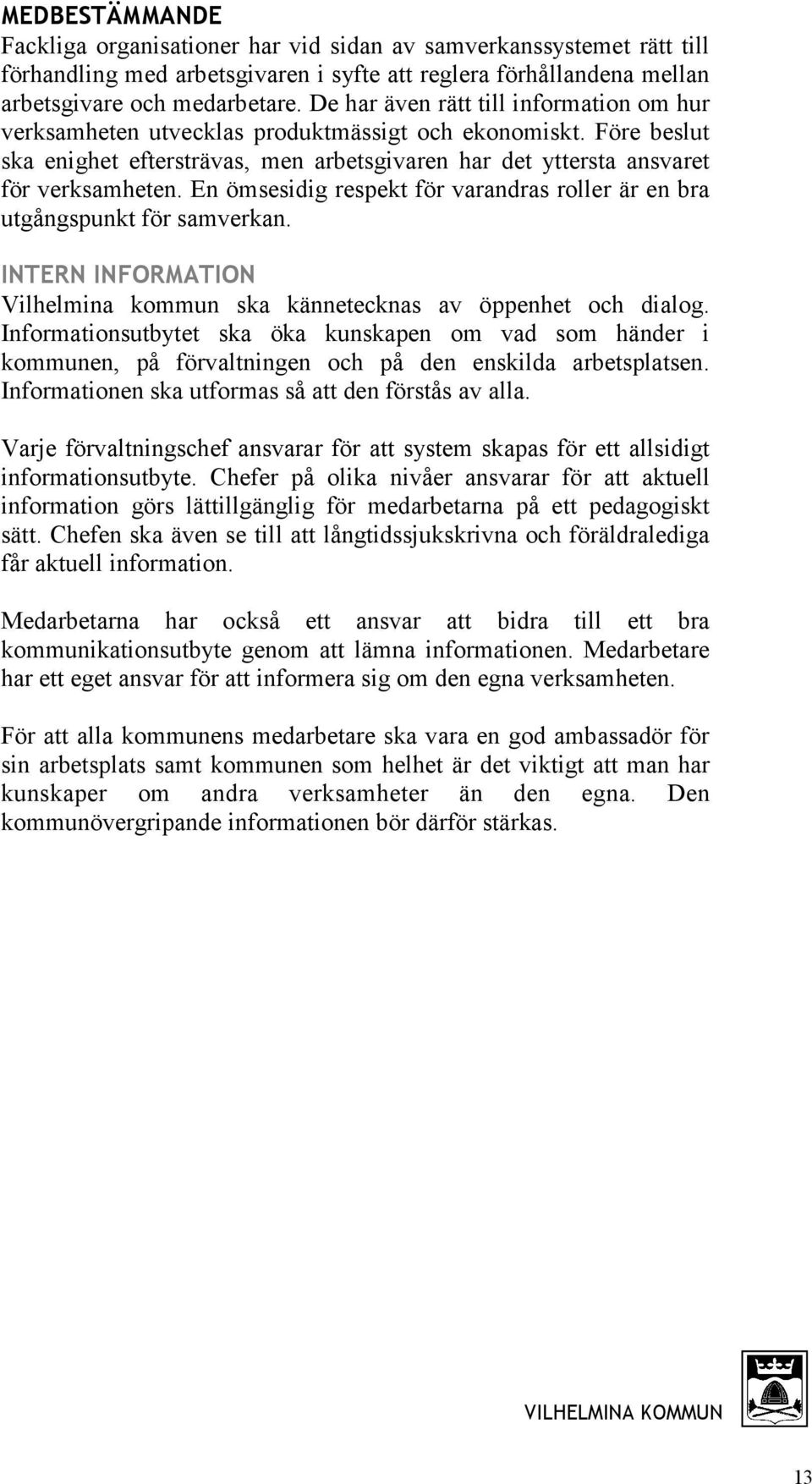 MEDBESTÄMMANDE
Fackliga organisationer har vid sidan av samverkanssystemet rätt till förhandling med arbetsgivaren i syfte att reglera förhållandena mellan arbetsgivare och medarbetare. De har även rätt till information om hur verksamheten utvecklas produktmässigt och ekonomiskt. Före beslut ska enighet eftersträvas, men arbetsgivaren har det yttersta ansvaret för verksamheten. En ömsesidig respekt för varandras roller är en bra utgångspunkt för samverkan.

INTERN INFORMATION
Vilhelmina kommun ska kännetecknas av öppenhet och dialog. Informationsutbytet ska öka kunskapen om vad som händer i kommunen, på förvaltningen och på den enskilda arbetsplatsen. Informationen ska utformas så att den förstås av alla.

Varje förvaltningschef ansvarar för att system skapas för ett allsidigt informationsutbyte. Chefer på olika nivåer ansvarar för att aktuell information görs lättillgänglig för medarbetarna på ett pedagogiskt sätt. Chefen ska även se till att långtidssjukskrivna och föräldralediga får aktuell information.

Medarbetarna har också ett ansvar att bidra till ett bra kommunikationsutbyte genom att lämna informationen. Medarbetare har ett eget ansvar för att informera sig om den egna verksamheten.

För att alla kommunens medarbetare ska vara en god ambassadör för sin arbetsplats samt kommunen som helhet är det viktigt att man har kunskaper om andra verksamheter än den egna. Den kommunövergripande informationen bör därför stärkas.

VILHELMINA KOMMUN

13